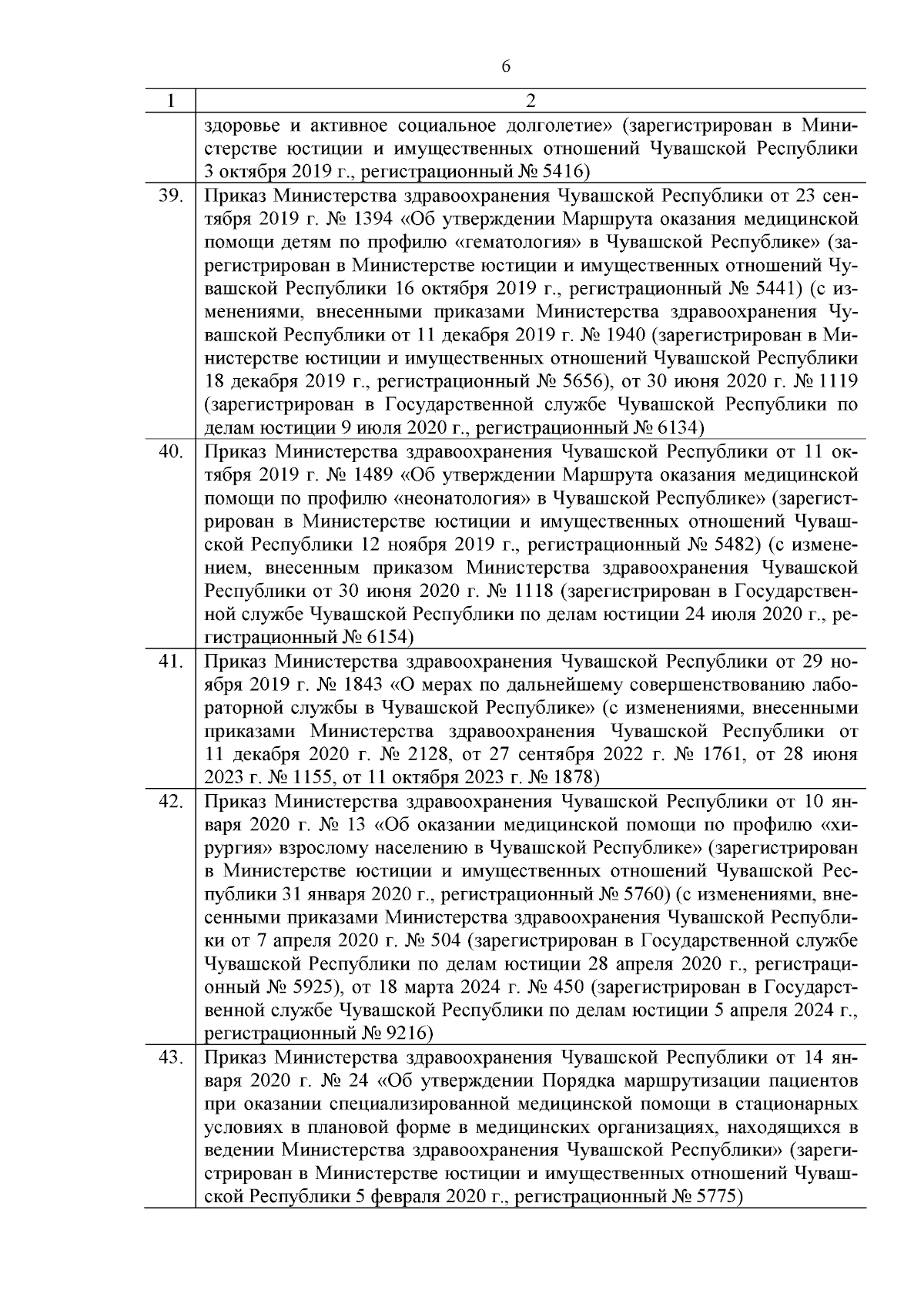 6

| 1 | 2 |
|---|---|
| | здоровье и активное социальное долголетие» (зарегистрирован в Министерстве юстиции и имущественных отношений Чувашской Республики 3 октября 2019 г., регистрационный № 5416) |
| 39. | Приказ Министерства здравоохранения Чувашской Республики от 23 сентября 2019 г. № 1394 «Об утверждении Маршрута оказания медицинской помощи детям по профилю «гематология» в Чувашской Республике» (зарегистрирован в Министерстве юстиции и имущественных отношений Чувашской Республики 16 октября 2019 г., регистрационный № 5441) (с изменениями, внесенными приказами Министерства здравоохранения Чувашской Республики от 11 декабря 2019 г. № 1940 (зарегистрирован в Министерстве юстиции и имущественных отношений Чувашской Республики 18 декабря 2019 г., регистрационный № 5656), от 30 июня 2020 г. № 1119 (зарегистрирован в Государственной службе Чувашской Республики по делам юстиции 9 июля 2020 г., регистрационный № 6134) |
| 40. | Приказ Министерства здравоохранения Чувашской Республики от 11 октября 2019 г. № 1489 «Об утверждении Маршрута оказания медицинской помощи по профилю «неонатология» в Чувашской Республике» (зарегистрирован в Министерстве юстиции и имущественных отношений Чувашской Республики 12 ноября 2019 г., регистрационный № 5482) (с изменением, внесенным приказом Министерства здравоохранения Чувашской Республики от 30 июня 2020 г. № 1118 (зарегистрирован в Государственной службе Чувашской Республики по делам юстиции 24 июля 2020 г., регистрационный № 6154) |
| 41. | Приказ Министерства здравоохранения Чувашской Республики от 29 ноября 2019 г. № 1843 «О мерах по дальнейшему совершенствованию лабораторной службы в Чувашской Республике» (с изменениями, внесенными приказами Министерства здравоохранения Чувашской Республики от 11 декабря 2020 г. № 2128, от 27 сентября 2022 г. № 1761, от 28 июня 2023 г. № 1155, от 11 октября 2023 г. № 1878) |
| 42. | Приказ Министерства здравоохранения Чувашской Республики от 10 января 2020 г. № 13 «Об оказании медицинской помощи по профилю «хирургия» взрослому населению в Чувашской Республике» (зарегистрирован в Министерстве юстиции и имущественных отношений Чувашской Республики 31 января 2020 г., регистрационный № 5760) (с изменениями, внесенными приказами Министерства здравоохранения Чувашской Республики от 7 апреля 2020 г. № 504 (зарегистрирован в Государственной службе Чувашской Республики по делам юстиции 28 апреля 2020 г., регистрационный № 5925), от 18 марта 2024 г. № 450 (зарегистрирован в Государственной службе Чувашской Республики по делам юстиции 5 апреля 2024 г., регистрационный № 9216) |
| 43. | Приказ Министерства здравоохранения Чувашской Республики от 14 января 2020 г. № 24 «Об утверждении Порядка маршрутизации пациентов при оказании специализированной медицинской помощи в стационарных условиях в плановой форме в медицинских организациях, находящихся в ведении Министерства здравоохранения Чувашской Республики» (зарегистрирован в Министерстве юстиции и имущественных отношений Чувашской Республики 5 февраля 2020 г., регистрационный № 5775) |